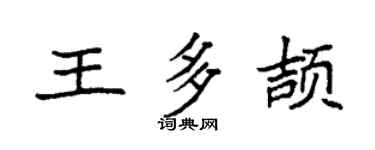 王多颉

词典网